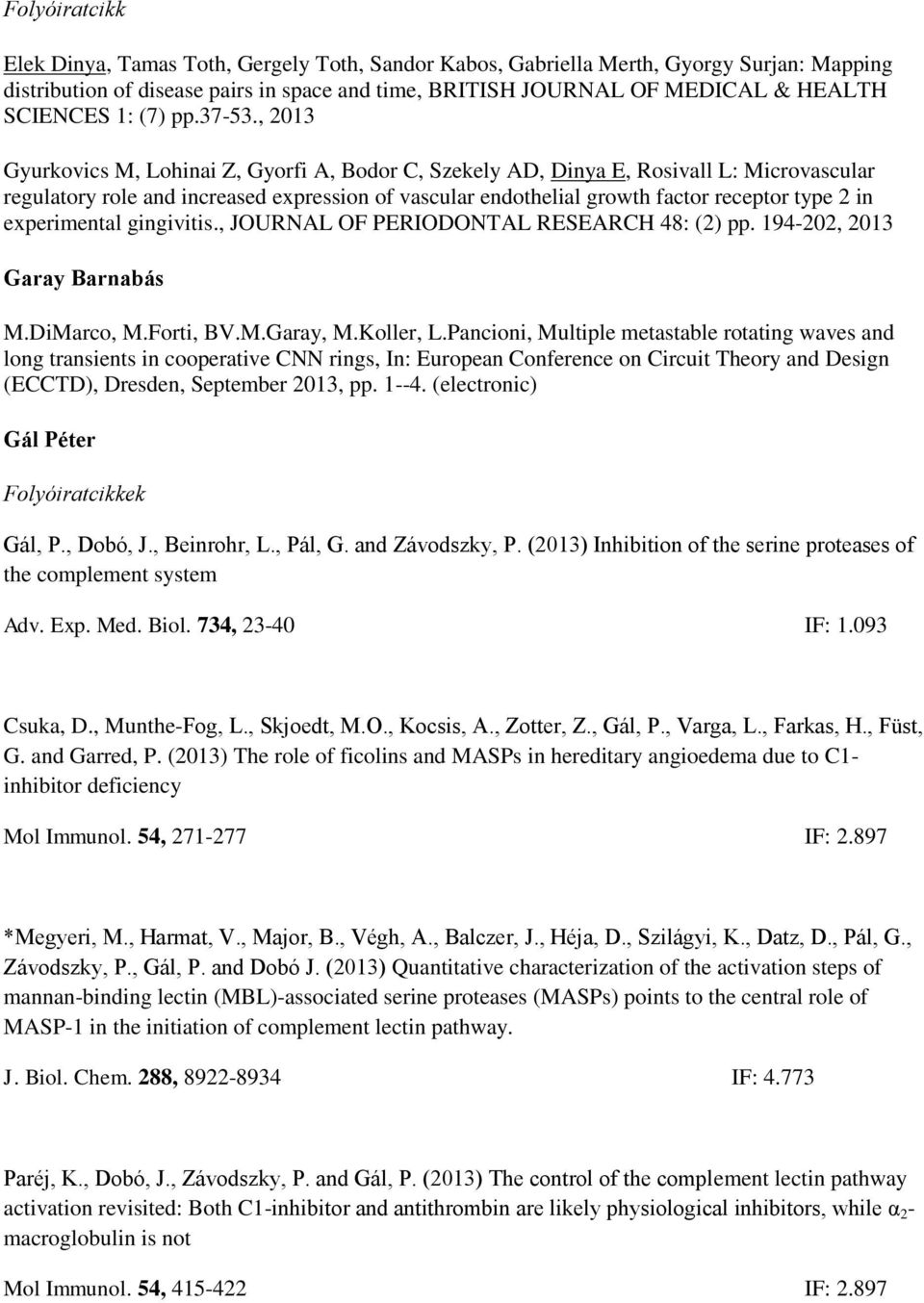 Folyóiratcikk

Elek Dinya, Tamas Toth, Gergely Toth, Sandor Kabos, Gabriella Merth, Gyorgy Surjan: Mapping distribution of disease pairs in space and time, BRITISH JOURNAL OF MEDICAL & HEALTH SCIENCES 1: (7) pp.37-53., 2013

Gyurkovics M, Lohinai Z, Gyorfi A, Bodor C, Szekely AD, Dinya E, Rosivall L: Microvascular regulatory role and increased expression of vascular endothelial growth factor receptor type 2 in experimental gingivitis., JOURNAL OF PERIODONTAL RESEARCH 48: (2) pp. 194-202, 2013

Garay Barnabás

M.DiMarco, M.Forti, BV.M.Garay, M.Koller, L.Pancioni, Multiple metastable rotating waves and long transients in cooperative CNN rings, In: European Conference on Circuit Theory and Design (ECCTD), Dresden, September 2013, pp. 1--4. (electronic)

Gál Péter

Folyóiratcikkek

Gál, P., Dobó, J., Beinrohr, L., Pál, G. and Závodszky, P. (2013) Inhibition of the serine proteases of the complement system

Adv. Exp. Med. Biol. 734, 23-40 IF: 1.093

Csuka, D., Munthe-Fog, L., Skjoedt, M.O., Kocsis, A., Zotter, Z., Gál, P., Varga, L., Farkas, H., Füst, G. and Garred, P. (2013) The role of ficolins and MASPs in hereditary angioedema due to C1-inhibitor deficiency

Mol Immunol. 54, 271-277 IF: 2.897

*Megyeri, M., Harmat, V., Major, B., Végh, A., Balczer, J., Héja, D., Szilágyi, K., Datz, D., Pál, G., Závodszky, P., Gál, P. and Dobó J. (2013) Quantitative characterization of the activation steps of mannan-binding lectin (MBL)-associated serine proteases (MASPs) points to the central role of MASP-1 in the initiation of complement lectin pathway.

J. Biol. Chem. 288, 8922-8934 IF: 4.773

Paréj, K., Dobó, J., Závodszky, P. and Gál, P. (2013) The control of the complement lectin pathway activation revisited: Both C1-inhibitor and antithrombin are likely physiological inhibitors, while $\alpha_2$-macroglobulin is not

Mol Immunol. 54, 415-422 IF: 2.897